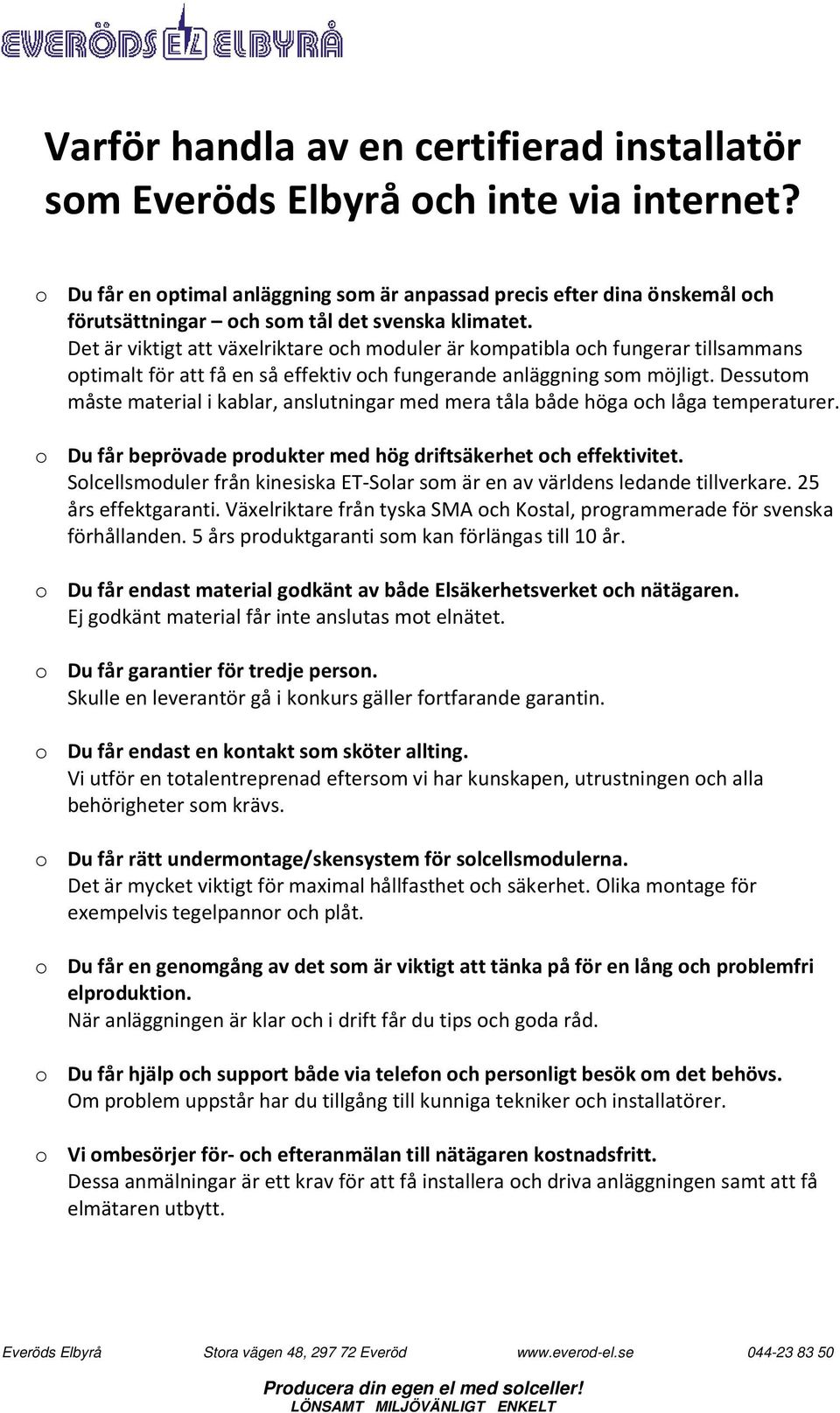 EVERÖDS EL ELBYRÅ

Varför handla av en certifierad installatör som Everöds Elbyrå och inte via internet?

o Du får en optimal anläggning som är anpassad precis efter dina önskemål och förutsättningar – och som tål det svenska klimatet.
Det är viktigt att växelriktare och moduler är kompatibla och fungerar tillsammans optimalt för att få en så effektiv och fungerande anläggning som möjligt. Dessutom måste material i kablar, anslutningar med mera tåla både höga och låga temperaturer.

o Du får beprövade produkter med hög driftsäkerhet och effektivitet.
Solcellsmoduler från kinesiska ET-Solar som är en av världens ledande tillverkare. 25 års effektgaranti. Växelriktare från tyska SMA och Kostal, programmerade för svenska förhållanden. 5 års produktgaranti som kan förlängas till 10 år.

o Du får endast material godkänt av både Elsäkerhetsverket och nätägaren.
Ej godkänt material får inte anslutas mot elnätet.

o Du får garantier för tredje person.
Skulle en leverantör gå i konkurs gäller fortfarande garantin.

o Du får endast en kontakt som sköter allting.
Vi utför en totalentreprenad eftersom vi har kunskapen, utrustningen och alla behörigheter som krävs.

o Du får rätt undermontage/skensystem för solcellsmodulerna.
Det är mycket viktigt för maximal hållfasthet och säkerhet. Olika montage för exempelvis tegelpannor och plåt.

o Du får en genomgång av det som är viktigt att tänka på för en lång och problemfri elproduktion.
När anläggningen är klar och i drift får du tips och goda råd.

o Du får hjälp och support både via telefon och personligt besök om det behövs.
Om problem uppstår har du tillgång till kunniga tekniker och installatörer.

o Vi ombesörjer för- och efteranmälan till nätägaren kostnadsfritt.
Dessa anmälningar är ett krav för att få installera och driva anläggningen samt att få elmätaren utbytt.

Everöds Elbyrå Stora vägen 48, 297 72 Everöd www.everod-el.se 044-23 83 50

Producera din egen el med solceller!
LÖNSAMT MILJÖVÄNLIGT ENKELT